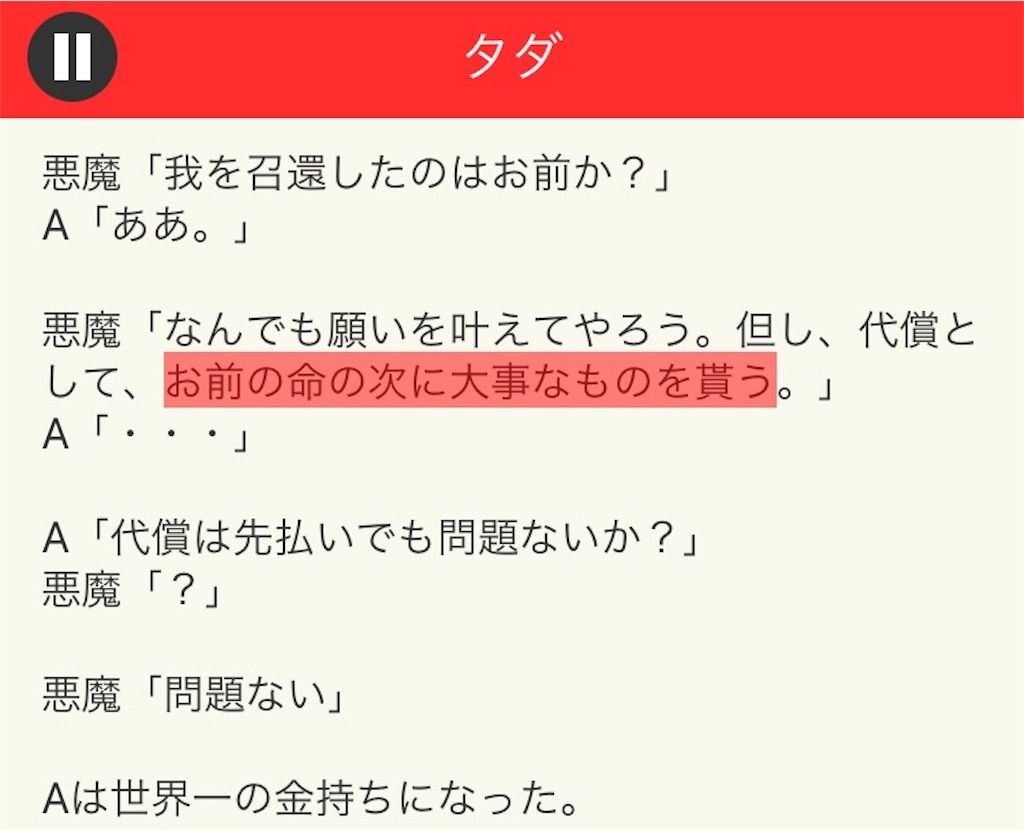 タダ

悪魔「我を召還したのはお前か？」
A「ああ。」

悪魔「なんでも願いを叶えてやろう。但し、代償として、お前の命の次に大事なものを貰う。」
A「・・・」

A「代償は先払いでも問題ないか？」
悪魔「？」

悪魔「問題ない」

Aは世界一の金持ちになった。